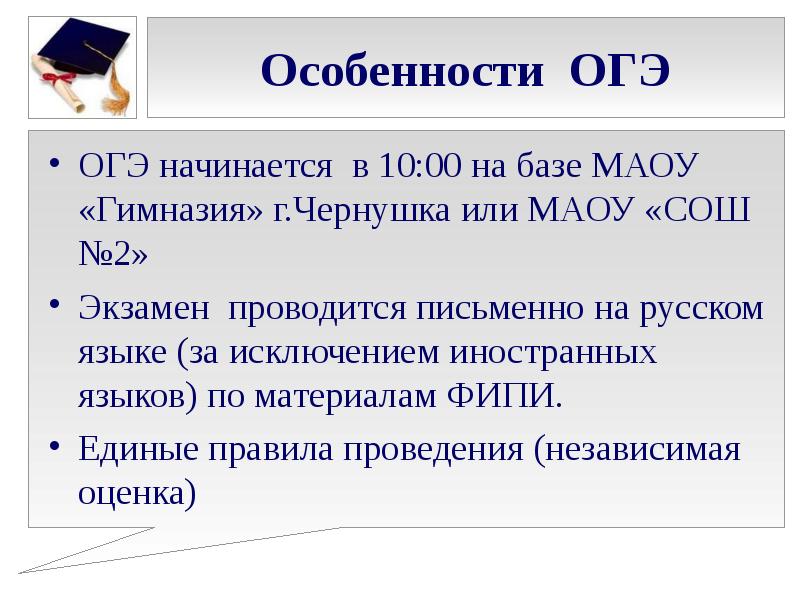 Особенности ОГЭ

• ОГЭ начинается в 10:00 на базе МАОУ «Гимназия» г.Чернушка или МАОУ «СОШ №2»

• Экзамен проводится письменно на русском языке (за исключением иностранных языков) по материалам ФИПИ.

• Единые правила проведения (независимая оценка)